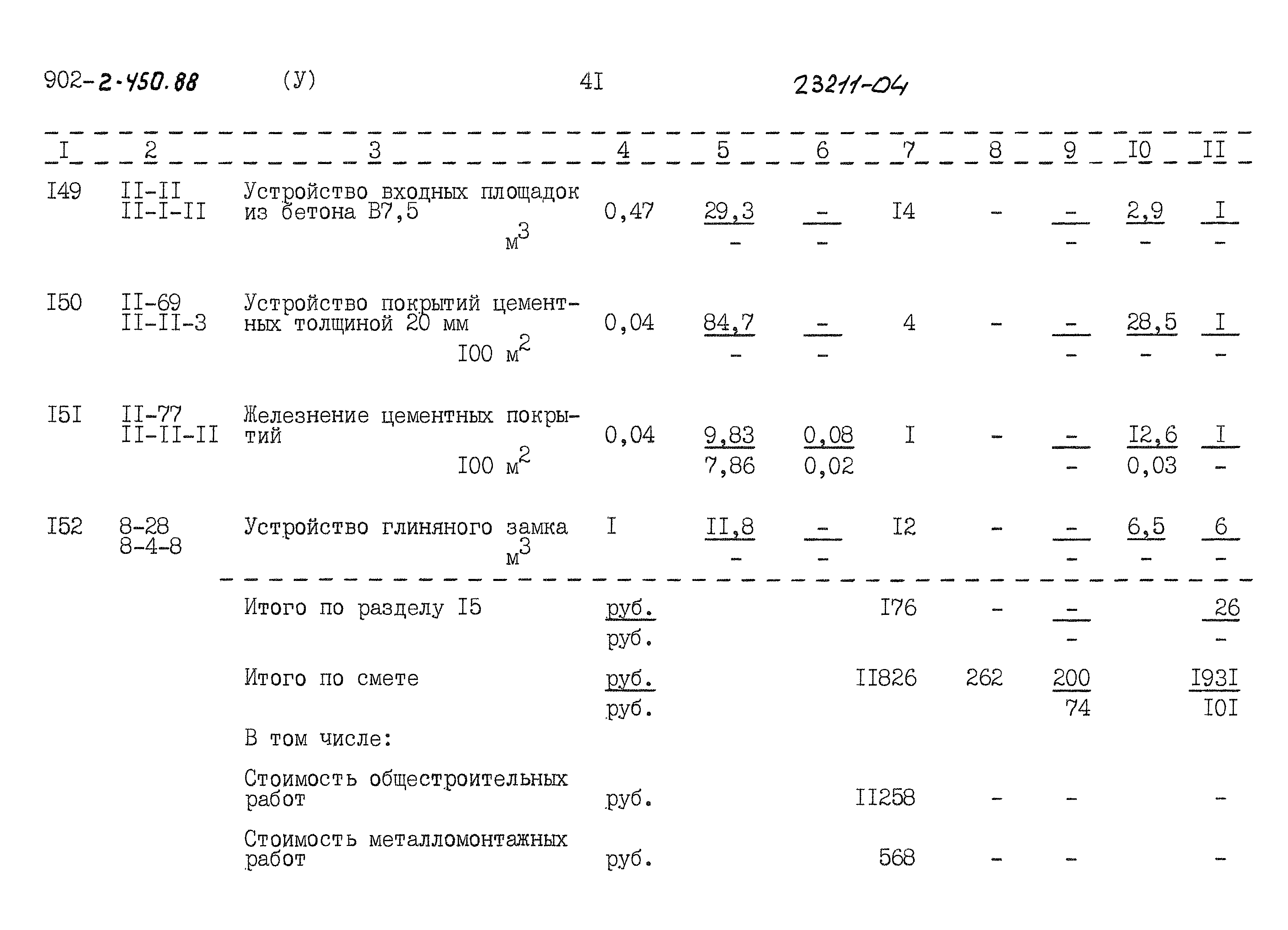 902-2-450.88 (У) 4I 23211-04

| I | 2 | 3 | 4 | 5 | 6 | 7 | 8 | 9 | I0 | II |
|---|---|---|---|---|---|---|---|---|---|---|
| I49 | II-II II-I-II | Устройство входных площадок из бетона В7,5 $м^3$ | 0,47 | $\frac{29,3}{-}$ | $\frac{-}{-}$ | I4 | - | $\frac{-}{-}$ | $\frac{2,9}{-}$ | $\frac{I}{-}$ |
| I50 | II-69 II-II-3 | Устройство покрытий цементных толщиной 20 мм I00 $м^2$ | 0,04 | $\frac{84,7}{-}$ | $\frac{-}{-}$ | 4 | - | $\frac{-}{-}$ | $\frac{28,5}{-}$ | $\frac{I}{-}$ |
| I5I | II-77 II-II-II | Железнение цементных покрытий I00 $м^2$ | 0,04 | $\frac{9,83}{7,86}$ | $\frac{0,08}{0,02}$ | I | - | $\frac{-}{-}$ | $\frac{I2,6}{0,03}$ | $\frac{I}{-}$ |
| I52 | 8-28 8-4-8 | Устройство глиняного замка $м^3$ | I | $\frac{II,8}{-}$ | $\frac{-}{-}$ | I2 | - | $\frac{-}{-}$ | $\frac{6,5}{-}$ | $\frac{6}{-}$ |
| | | Итого по разделу I5 | $\frac{руб.}{руб.}$ | | | I76 | - | $\frac{-}{-}$ | | $\frac{26}{-}$ |
| | | Итого по смете | $\frac{руб.}{руб.}$ | | | II826 | 262 | $\frac{200}{74}$ | | $\frac{I93I}{I0I}$ |
| | | В том числе: | | | | | | | | |
| | | Стоимость общестроительных работ | руб. | | | II258 | - | - | | - |
| | | Стоимость металломонтажных работ | руб. | | | 568 | - | - | | - |